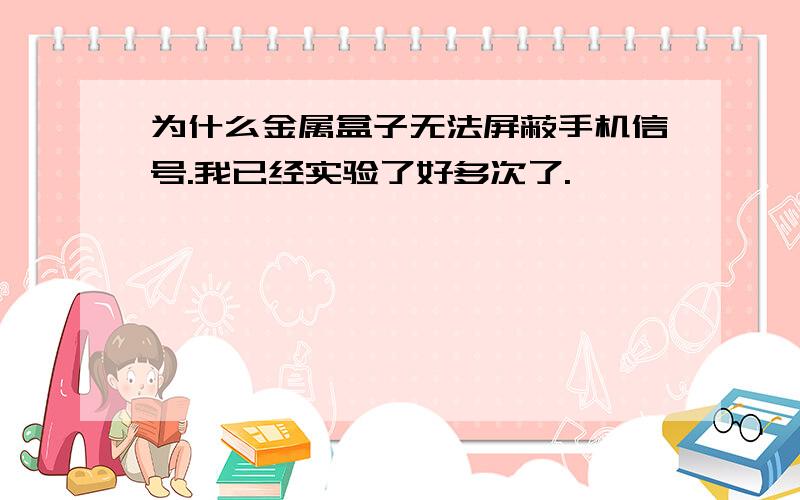 为什么金属盒子无法屏蔽手机信号.我已经实验了好多次了.